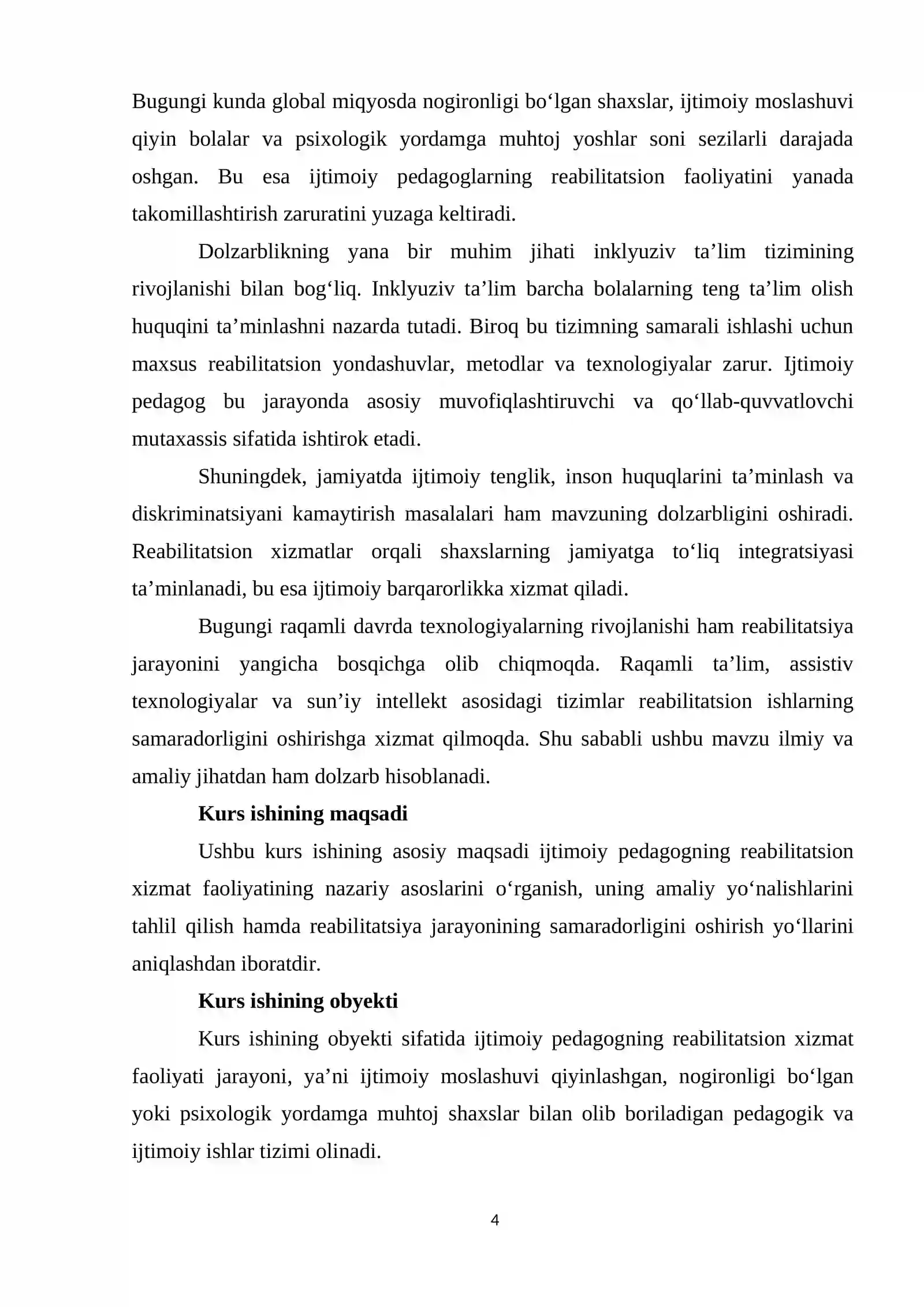 Bugungi kunda global miqyosda nogironligi bo'lgan shaxslar, ijtimoiy moslashuvi qiyin bolalar va psixologik yordamga muhtoj yoshlar soni sezilarli darajada oshgan. Bu esa ijtimoiy pedagoglarning reabilitatsion faoliyatini yanada takomillashtirish zaruratini yuzaga keltiradi.

Dolzarblikning yana bir muhim jihati inklyuziv ta'lim tizimining rivojlanishi bilan bog'liq. Inklyuziv ta'lim barcha bolalarning teng ta'lim olish huquqini ta'minlashni nazarda tutadi. Biroq bu tizimning samarali ishlashi uchun maxsus reabilitatsion yondashuvlar, metodlar va texnologiyalar zarur. Ijtimoiy pedagog bu jarayonda asosiy muvofiqlashtiruvchi va qo'llab-quvvatlovchi mutaxassis sifatida ishtirok etadi.

Shuningdek, jamiyatda ijtimoiy tenglik, inson huquqlarini ta'minlash va diskriminatsiyani kamaytirish masalalari ham mavzuning dolzarbligini oshiradi. Reabilitatsion xizmatlar orqali shaxslarning jamiyatga to'liq integratsiyasi ta'minlanadi, bu esa ijtimoiy barqarorlikka xizmat qiladi.

Bugungi raqamli davrda texnologiyalarning rivojlanishi ham reabilitatsiya jarayonini yangicha bosqichga olib chiqmoqda. Raqamli ta'lim, assistiv texnologiyalar va sun'iy intellekt asosidagi tizimlar reabilitatsion ishlarning samaradorligini oshirishga xizmat qilmoqda. Shu sababli ushbu mavzu ilmiy va amaliy jihatdan ham dolzarb hisoblanadi.

Kurs ishining maqsadi

Ushbu kurs ishining asosiy maqsadi ijtimoiy pedagogning reabilitatsion xizmat faoliyatining nazariy asoslarini o'rganish, uning amaliy yo'nalishlarini tahlil qilish hamda reabilitatsiya jarayonining samaradorligini oshirish yo'llarini aniqlashdan iboratdir.

Kurs ishining obyekti

Kurs ishining obyekti sifatida ijtimoiy pedagogning reabilitatsion xizmat faoliyati jarayoni, ya'ni ijtimoiy moslashuvi qiyinlashgan, nogironligi bo'lgan yoki psixologik yordamga muhtoj shaxslar bilan olib boriladigan pedagogik va ijtimoiy ishlar tizimi olinadi.

4